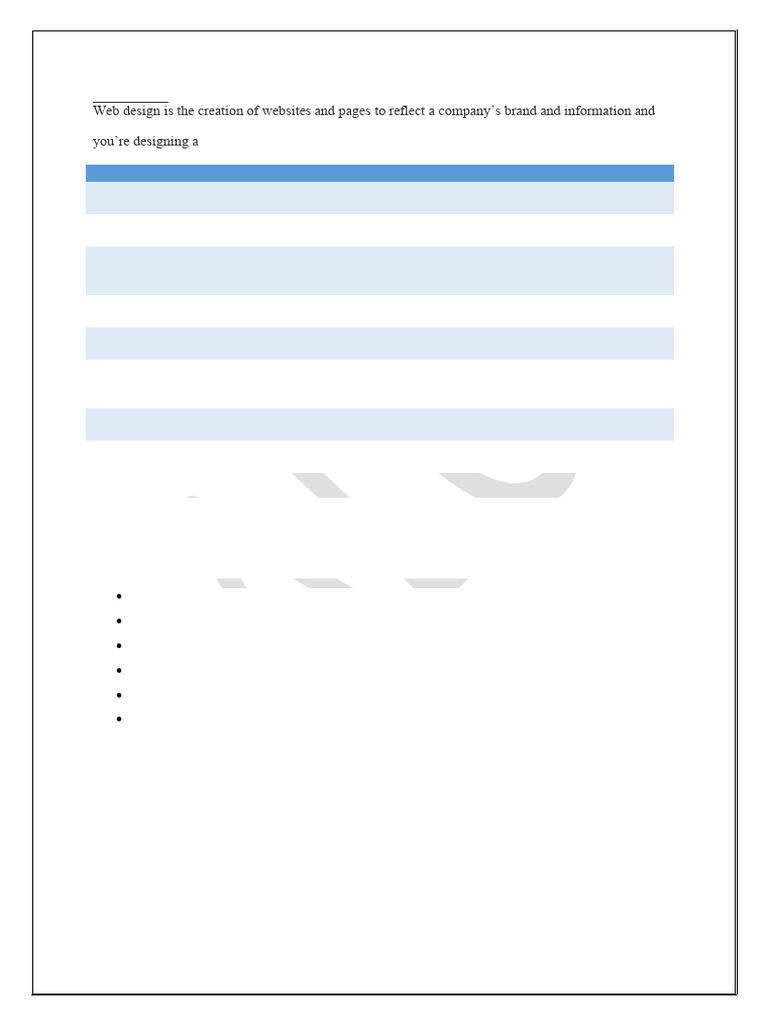 Web design is the creation of websites and pages to reflect a company's brand and information and you're designing a